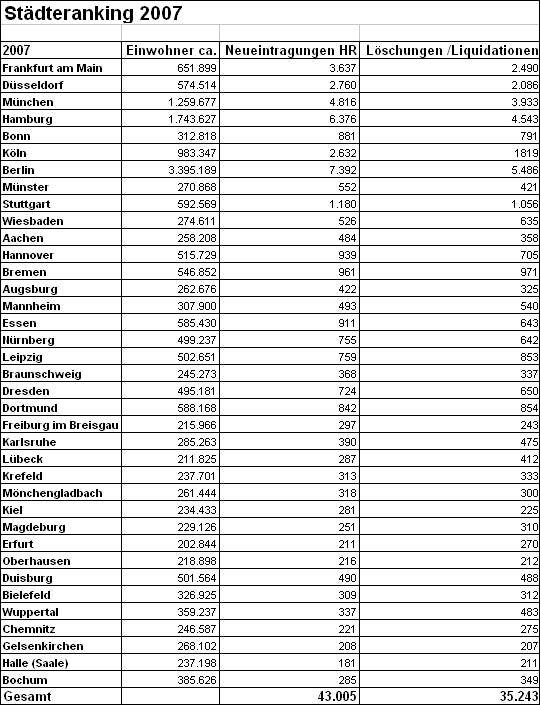 Städteranking 2007

| 2007 | Einwohner ca. | Neueintragungen HR | Löschungen /Liquidationen |
|---|---|---|---|
| Frankfurt am Main | 651.899 | 3.637 | 2.490 |
| Düsseldorf | 574.514 | 2.760 | 2.086 |
| München | 1.259.677 | 4.816 | 3.933 |
| Hamburg | 1.743.627 | 6.376 | 4.543 |
| Bonn | 312.818 | 881 | 791 |
| Köln | 983.347 | 2.632 | 1819 |
| Berlin | 3.395.189 | 7.392 | 5.486 |
| Münster | 270.868 | 552 | 421 |
| Stuttgart | 592.569 | 1.180 | 1.056 |
| Wiesbaden | 274.611 | 526 | 635 |
| Aachen | 258.208 | 484 | 358 |
| Hannover | 515.729 | 939 | 705 |
| Bremen | 546.852 | 961 | 971 |
| Augsburg | 262.676 | 422 | 325 |
| Mannheim | 307.900 | 493 | 540 |
| Essen | 585.430 | 911 | 643 |
| Nürnberg | 499.237 | 755 | 642 |
| Leipzig | 502.651 | 759 | 853 |
| Braunschweig | 245.273 | 368 | 337 |
| Dresden | 495.181 | 724 | 650 |
| Dortmund | 588.168 | 842 | 854 |
| Freiburg im Breisgau | 215.966 | 297 | 243 |
| Karlsruhe | 285.263 | 390 | 475 |
| Lübeck | 211.825 | 287 | 412 |
| Krefeld | 237.701 | 313 | 333 |
| Mönchengladbach | 261.444 | 318 | 300 |
| Kiel | 234.433 | 281 | 225 |
| Magdeburg | 229.126 | 251 | 310 |
| Erfurt | 202.844 | 211 | 270 |
| Oberhausen | 218.898 | 216 | 212 |
| Duisburg | 501.564 | 490 | 488 |
| Bielefeld | 326.925 | 309 | 312 |
| Wuppertal | 359.237 | 337 | 483 |
| Chemnitz | 246.587 | 221 | 275 |
| Gelsenkirchen | 268.102 | 208 | 207 |
| Halle (Saale) | 237.198 | 181 | 211 |
| Bochum | 385.626 | 285 | 349 |
| Gesamt | | 43.005 | 35.243 |